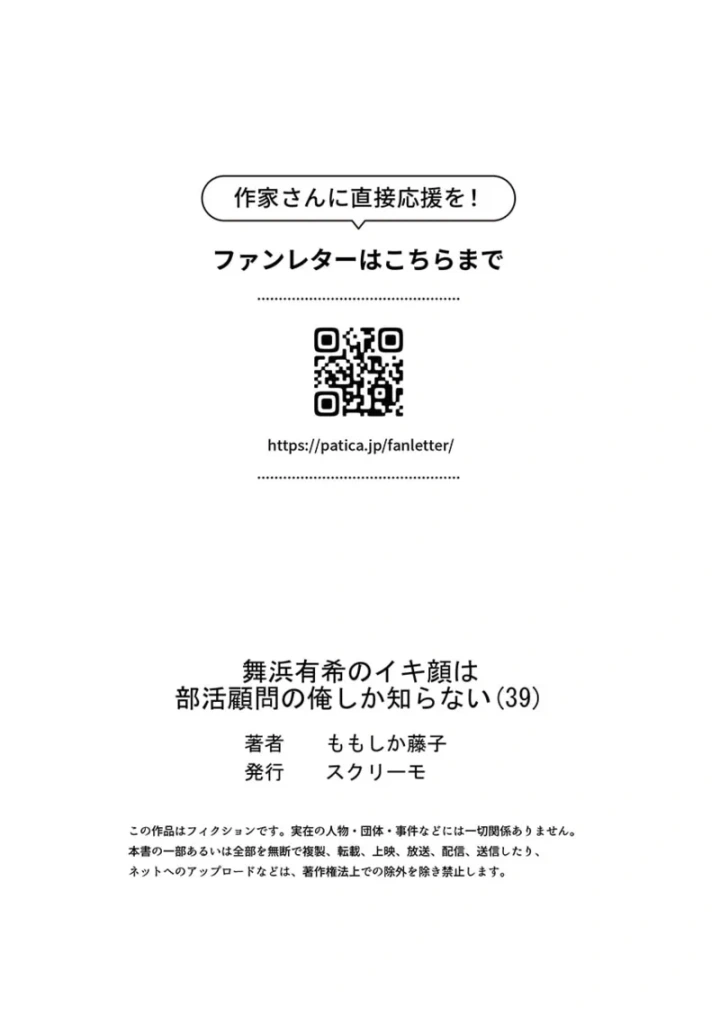 作家さんに直接応援を！

ファンレターはこちらまで

https://patica.jp/fanletter/

舞浜有希のイキ顔は
部活顧問の俺しか知らない(39)

著者　ももしか藤子
発行　スクリーモ

この作品はフィクションです。実在の人物・団体・事件などには一切関係ありません。
本書の一部あるいは全部を無断で複製、転載、上映、放送、配信、送信したり、
ネットへのアップロードなどは、著作権法上での除外を除き禁止します。